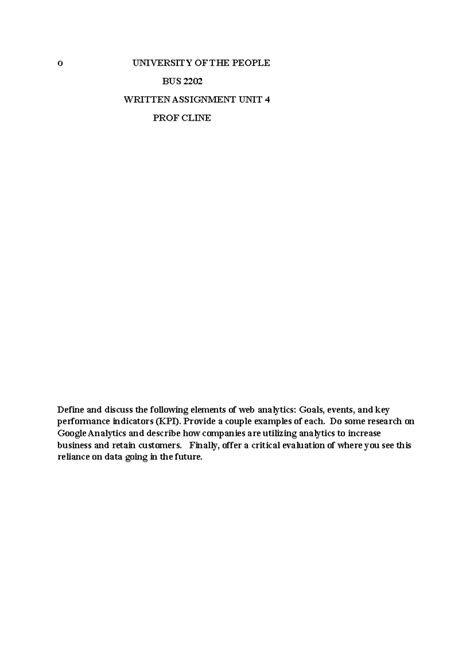 o UNIVERSITY OF THE PEOPLE

BUS 2202

WRITTEN ASSIGNMENT UNIT 4

PROF CLINE

Define and discuss the following elements of web analytics: Goals, events, and key performance indicators (KPI). Provide a couple examples of each. Do some research on Google Analytics and describe how companies are utilizing analytics to increase business and retain customers. Finally, offer a critical evaluation of where you see this reliance on data going in the future.